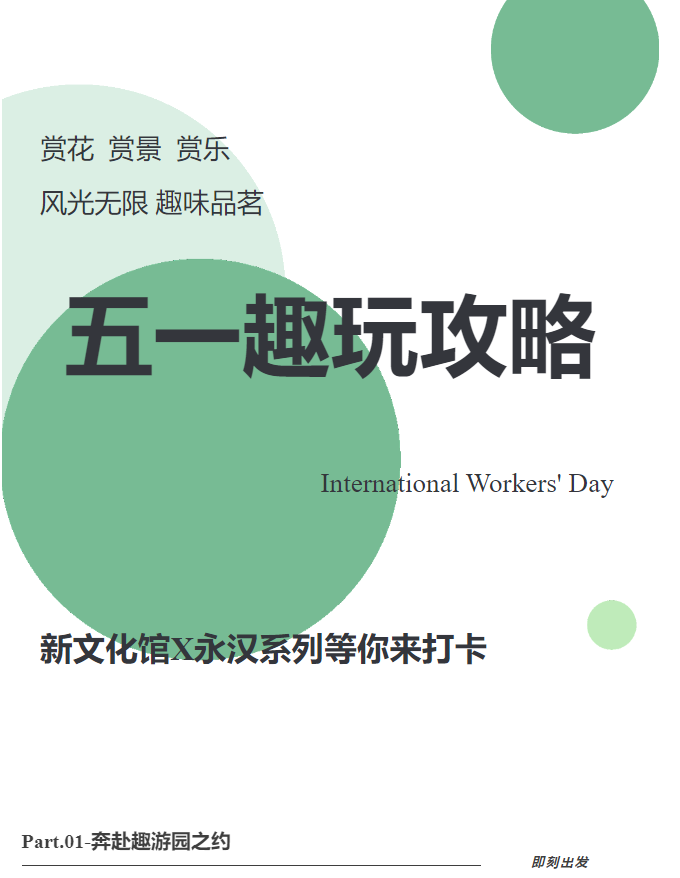 赏花 赏景 赏乐

风光无限 趣味品茗

五一趣玩攻略

International Workers' Day

新文化馆X永汉系列等你来打卡

Part.01-奔赴趣游园之约

即刻出发